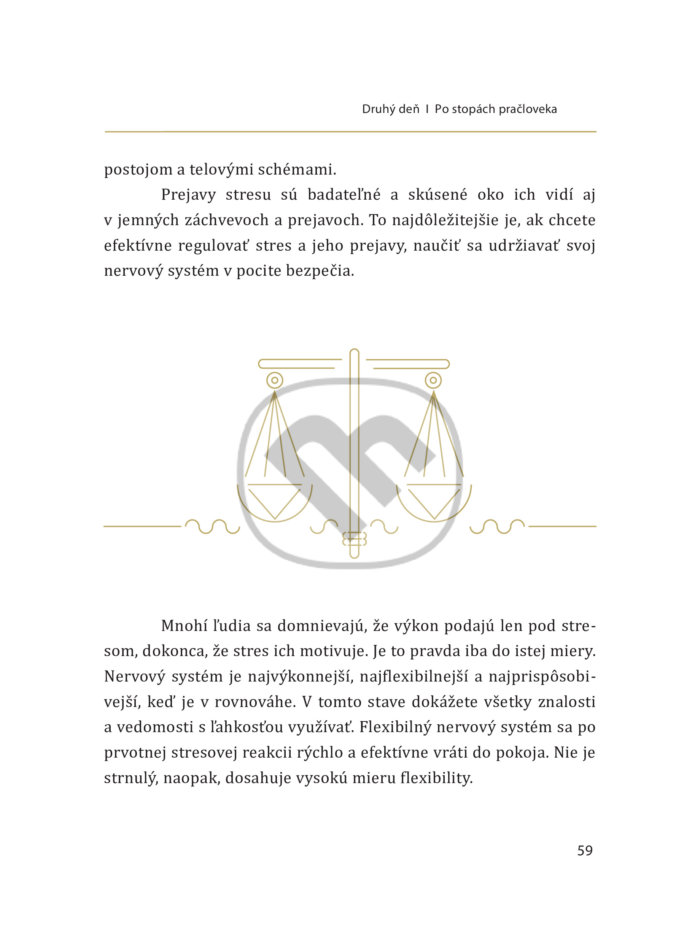 Druhý deň I Po stopách pračloveka

postojom a telovými schémami.

Prejavy stresu sú badateľné a skúsené oko ich vidí aj v jemných záchvevoch a prejavoch. To najdôležitejšie je, ak chcete efektívne regulovať stres a jeho prejavy, naučiť sa udržiavať svoj nervový systém v pocite bezpečia.

Mnohí ľudia sa domnievajú, že výkon podajú len pod stresom, dokonca, že stres ich motivuje. Je to pravda iba do istej miery. Nervový systém je najvýkonnejší, najflexibilnejší a najprispôsobivejší, keď je v rovnováhe. V tomto stave dokážete všetky znalosti a vedomosti s ľahkosťou využívať. Flexibilný nervový systém sa po prvotnej stresovej reakcii rýchlo a efektívne vráti do pokoja. Nie je strnulý, naopak, dosahuje vysokú mieru flexibility.

59